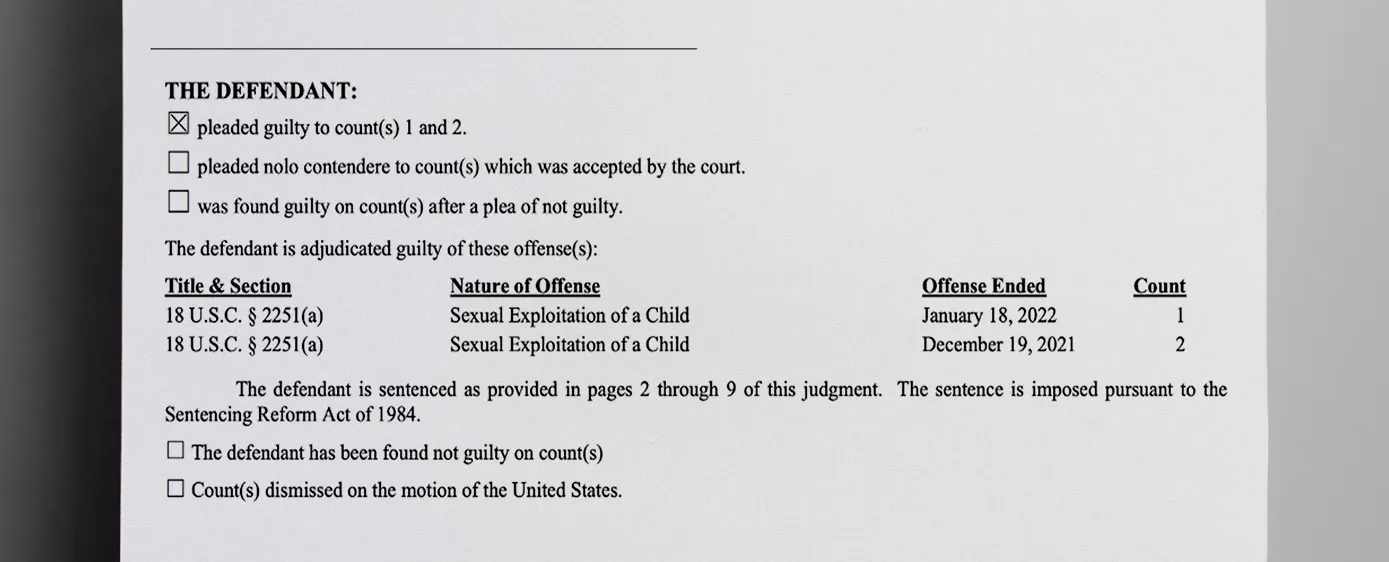 THE DEFENDANT:

☒ pleaded guilty to count(s) 1 and 2.

☐ pleaded nolo contendere to count(s) which was accepted by the court.

☐ was found guilty on count(s) after a plea of not guilty.

The defendant is adjudicated guilty of these offense(s):

| Title & Section | Nature of Offense | Offense Ended | Count |
|---|---|---|---|
| 18 U.S.C. § 2251(a) | Sexual Exploitation of a Child | January 18, 2022 | 1 |
| 18 U.S.C. § 2251(a) | Sexual Exploitation of a Child | December 19, 2021 | 2 |

The defendant is sentenced as provided in pages 2 through 9 of this judgment. The sentence is imposed pursuant to the Sentencing Reform Act of 1984.

☐ The defendant has been found not guilty on count(s)

☐ Count(s) dismissed on the motion of the United States.